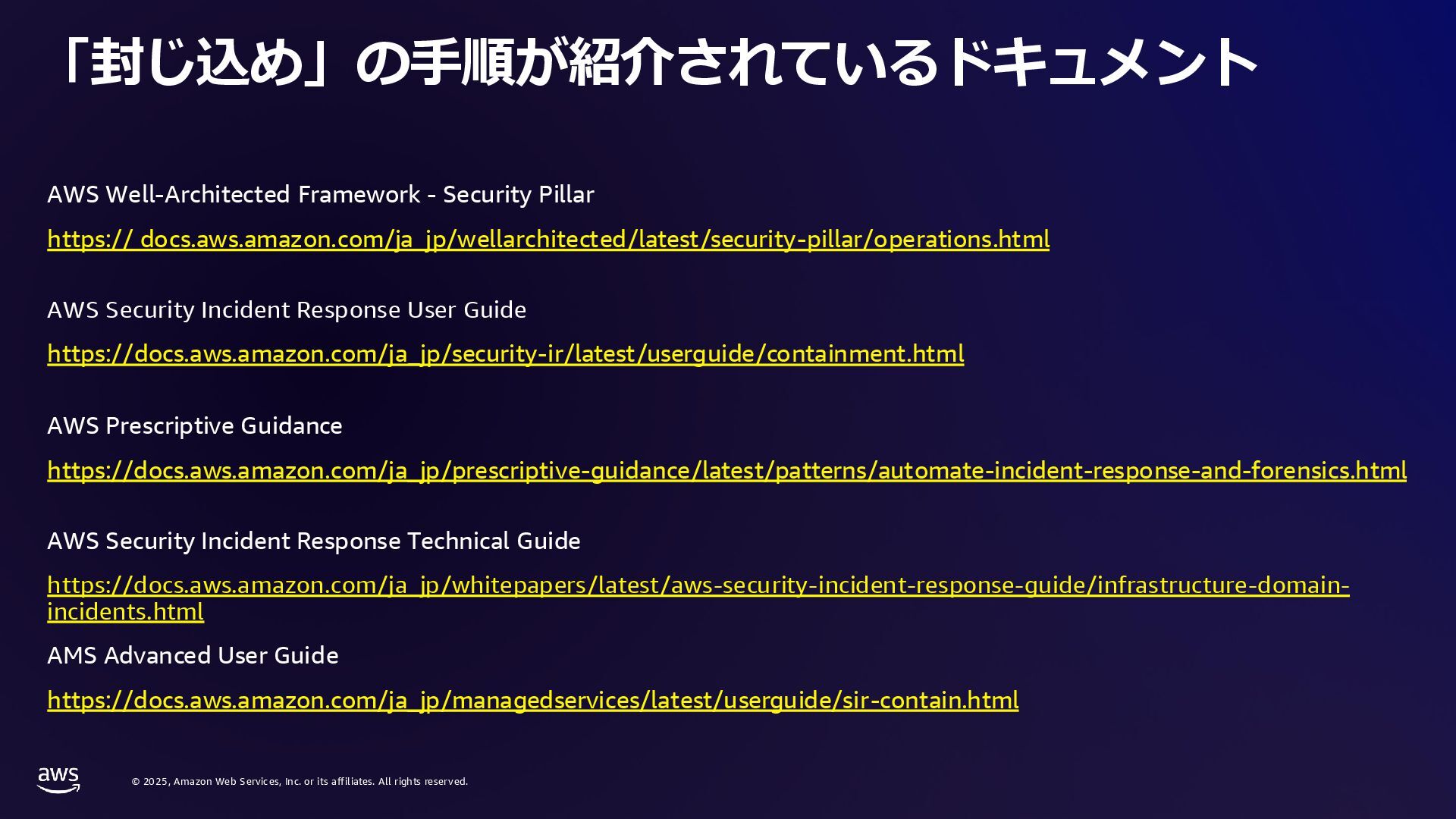 「封じ込め」の手順が紹介されているドキュメント

AWS Well-Architected Framework - Security Pillar

https:// docs.aws.amazon.com/ja_jp/wellarchitected/latest/security-pillar/operations.html

AWS Security Incident Response User Guide

https://docs.aws.amazon.com/ja_jp/security-ir/latest/userguide/containment.html

AWS Prescriptive Guidance

https://docs.aws.amazon.com/ja_jp/prescriptive-guidance/latest/patterns/automate-incident-response-and-forensics.html

AWS Security Incident Response Technical Guide

https://docs.aws.amazon.com/ja_jp/whitepapers/latest/aws-security-incident-response-guide/infrastructure-domain-incidents.html

AMS Advanced User Guide

https://docs.aws.amazon.com/ja_jp/managedservices/latest/userguide/sir-contain.html

aws

© 2025, Amazon Web Services, Inc. or its affiliates. All rights reserved.